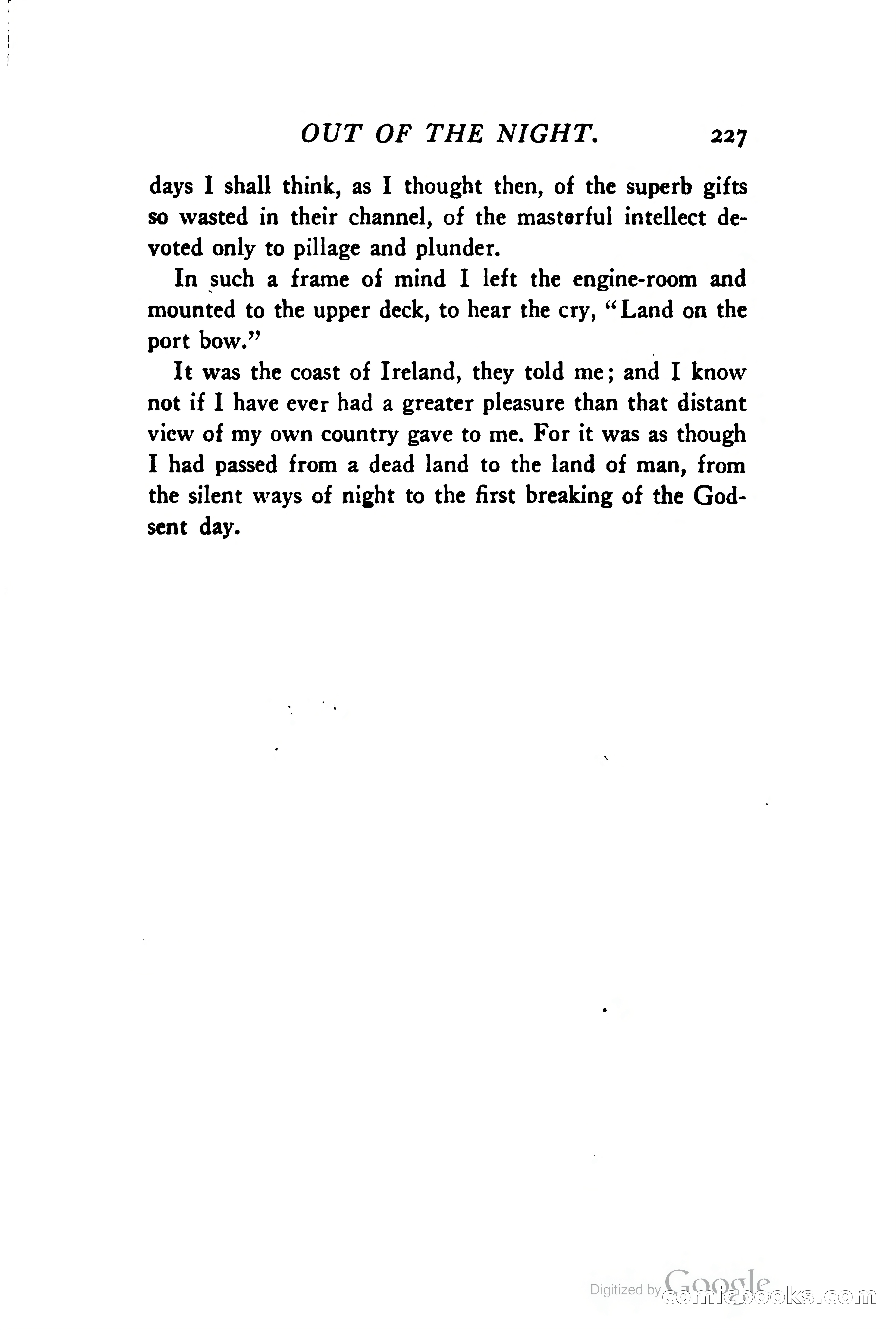 OUT OF THE NIGHT. 227

days I shall think, as I thought then, of the superb gifts so wasted in their channel, of the masterful intellect devoted only to pillage and plunder.

In such a frame of mind I left the engine-room and mounted to the upper deck, to hear the cry, "Land on the port bow."

It was the coast of Ireland, they told me; and I know not if I have ever had a greater pleasure than that distant view of my own country gave to me. For it was as though I had passed from a dead land to the land of man, from the silent ways of night to the first breaking of the God-sent day.

Digitized by Google
comicbooks.com